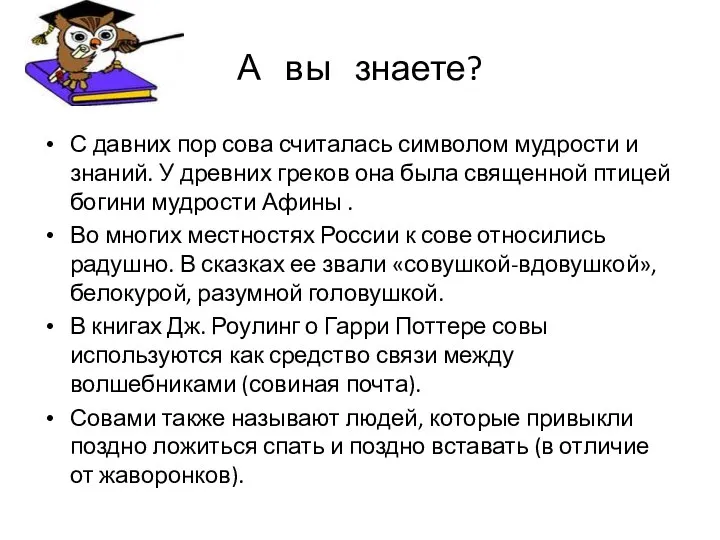 А вы знаете?

• С давних пор сова считалась символом мудрости и знаний. У древних греков она была священной птицей богини мудрости Афины .

• Во многих местностях России к сове относились радушно. В сказках ее звали «совушкой-вдовушкой», белокурой, разумной головушкой.

• В книгах Дж. Роулинг о Гарри Поттере совы используются как средство связи между волшебниками (совиная почта).

• Совами также называют людей, которые привыкли поздно ложиться спать и поздно вставать (в отличие от жаворонков).